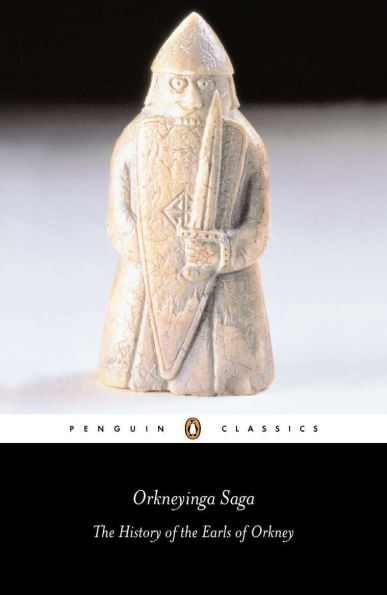 PENGUIN CLASSICS

Orkneyinga Saga

The History of the Earls of Orkney